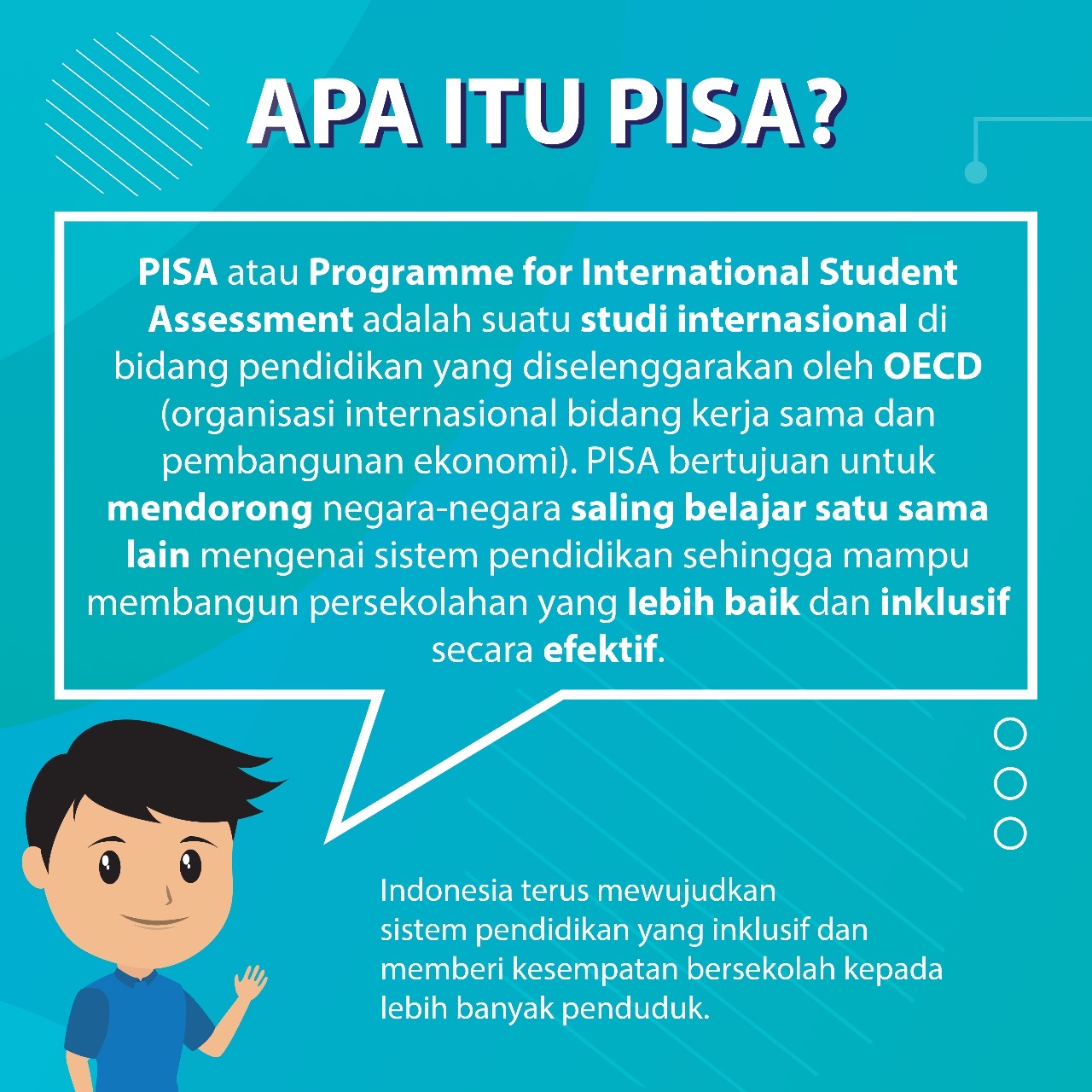 APA ITU PISA?

PISA atau Programme for International Student Assessment adalah suatu studi internasional di bidang pendidikan yang diselenggarakan oleh OECD (organisasi internasional bidang kerja sama dan pembangunan ekonomi). PISA bertujuan untuk mendorong negara-negara saling belajar satu sama lain mengenai sistem pendidikan sehingga mampu membangun persekolahan yang lebih baik dan inklusif secara efektif.

Indonesia terus mewujudkan sistem pendidikan yang inklusif dan memberi kesempatan bersekolah kepada lebih banyak penduduk.